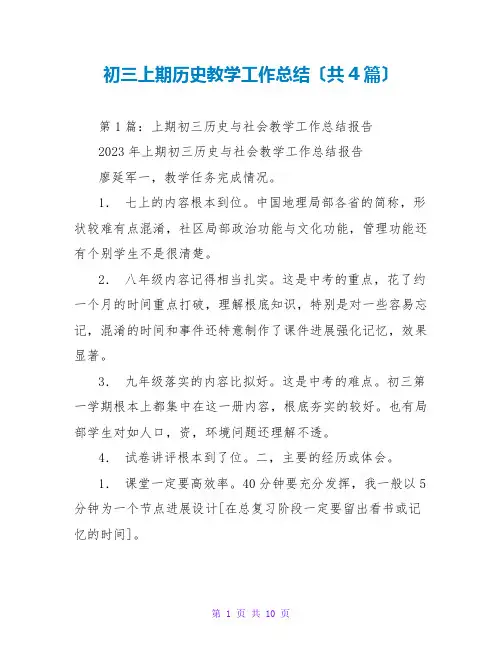 初三上期历史教学工作总结〔共4篇〕

第1篇：上期初三历史与社会教学工作总结报告

2023年上期初三历史与社会教学工作总结报告

廖延军一，教学任务完成情况。

1. 七上的内容根本到位。中国地理局部各省的简称，形状较难有点混淆，社区局部政治功能与文化功能，管理功能还有个别学生不是很清楚。

2. 八年级内容记得相当扎实。这是中考的重点，花了约一个月的时间重点打破，理解根底知识，特别是对一些容易忘记，混淆的时间和事件还特意制作了课件进展强化记忆，效果显著。

3. 九年级落实的内容比拟好。这是中考的难点。初三第一学期根本上都集中在这一册内容，根底夯实的较好。也有局部学生对如人口，资，环境问题还理解不透。

4. 试卷讲评根本到了位。二，主要的经历或体会。

1. 课堂一定要高效率。40分钟要充分发挥，我一般以5分钟为一个节点进展设计[在总复习阶段一定要留出看书或记忆的时间]。

第 1 页 共 10 页